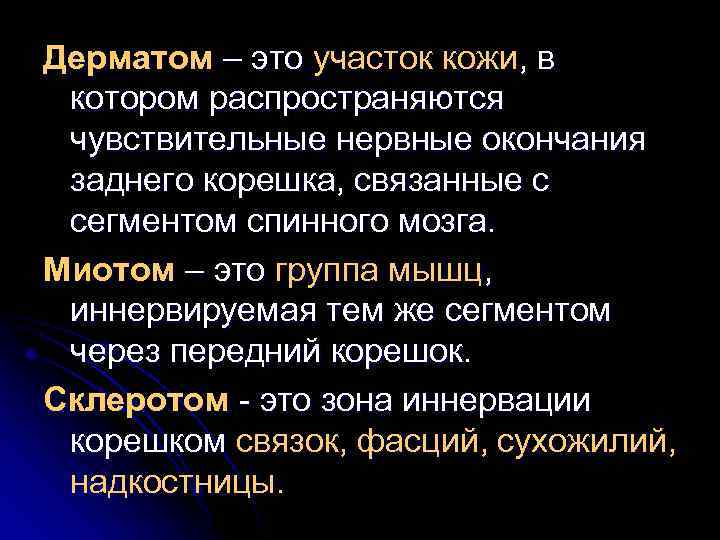 Дерматом – это участок кожи, в котором распространяются чувствительные нервные окончания заднего корешка, связанные с сегментом спинного мозга.

Миотом – это группа мышц, иннервируемая тем же сегментом через передний корешок.

Склеротом - это зона иннервации корешком связок, фасций, сухожилий, надкостницы.